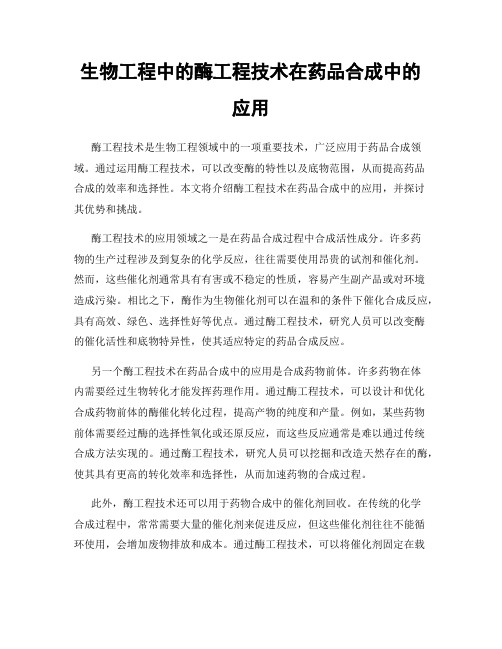 生物工程中的酶工程技术在药品合成中的应用

酶工程技术是生物工程领域中的一项重要技术，广泛应用于药品合成领域。通过运用酶工程技术，可以改变酶的特性以及底物范围，从而提高药品合成的效率和选择性。本文将介绍酶工程技术在药品合成中的应用，并探讨其优势和挑战。

酶工程技术的应用领域之一是在药品合成过程中合成活性成分。许多药物的生产过程涉及到复杂的化学反应，往往需要使用昂贵的试剂和催化剂。然而，这些催化剂通常具有有害或不稳定的性质，容易产生副产品或对环境造成污染。相比之下，酶作为生物催化剂可以在温和的条件下催化合成反应，具有高效、绿色、选择性好等优点。通过酶工程技术，研究人员可以改变酶的催化活性和底物特异性，使其适应特定的药品合成反应。

另一个酶工程技术在药品合成中的应用是合成药物前体。许多药物在体内需要经过生物转化才能发挥药理作用。通过酶工程技术，可以设计和优化合成药物前体的酶催化转化过程，提高产物的纯度和产量。例如，某些药物前体需要经过酶的选择性氧化或还原反应，而这些反应通常是难以通过传统合成方法实现的。通过酶工程技术，研究人员可以挖掘和改造天然存在的酶，使其具有更高的转化效率和选择性，从而加速药物的合成过程。

此外，酶工程技术还可以用于药物合成中的催化剂回收。在传统的化学合成过程中，常常需要大量的催化剂来促进反应，但这些催化剂往往不能循环使用，会增加废物排放和成本。通过酶工程技术，可以将催化剂固定在载